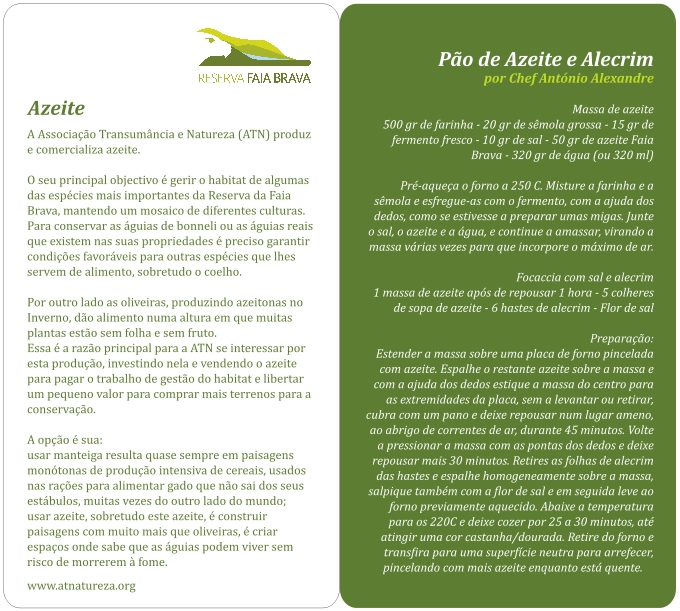 RESERVA FAIA BRAVA

Azeite

A Associação Transumância e Natureza (ATN) produz e comercializa azeite.

O seu principal objectivo é gerir o habitat de algumas das espécies mais importantes da Reserva da Faia Brava, mantendo um mosaico de diferentes culturas. Para conservar as águias de bonneli ou as águias reais que existem nas suas propriedades é preciso garantir condições favoráveis para outras espécies que lhes servem de alimento, sobretudo o coelho.

Por outro lado as oliveiras, produzindo azeitonas no Inverno, dão alimento numa altura em que muitas plantas estão sem folha e sem fruto.
Essa é a razão principal para a ATN se interessar por esta produção, investindo nela e vendendo o azeite para pagar o trabalho de gestão do habitat e libertar um pequeno valor para comprar mais terrenos para a conservação.

A opção é sua:
usar manteiga resulta quase sempre em paisagens monótonas de produção intensiva de cereais, usados nas rações para alimentar gado que não sai dos seus estábulos, muitas vezes do outro lado do mundo;
usar azeite, sobretudo este azeite, é construir paisagens com muito mais que oliveiras, é criar espaços onde sabe que as águias podem viver sem risco de morrerem à fome.

www.atnatureza.org

Pão de Azeite e Alecrim
por Chef António Alexandre

Massa de azeite
500 gr de farinha - 20 gr de sêmola grossa - 15 gr de fermento fresco - 10 gr de sal - 50 gr de azeite Faia Brava - 320 gr de água (ou 320 ml)

Pré-aqueça o forno a 250 C. Misture a farinha e a sêmola e esfregue-as com o fermento, com a ajuda dos dedos, como se estivesse a preparar umas migas. Junte o sal, o azeite e a água, e continue a amassar, virando a massa várias vezes para que incorpore o máximo de ar.

Focaccia com sal e alecrim
1 massa de azeite após de repousar 1 hora - 5 colheres de sopa de azeite - 6 hastes de alecrim - Flor de sal

Preparação:
Estender a massa sobre uma placa de forno pincelada com azeite. Espalhe o restante azeite sobre a massa e com a ajuda dos dedos estique a massa do centro para as extremidades da placa, sem a levantar ou retirar, cubra com um pano e deixe repousar num lugar ameno, ao abrigo de correntes de ar, durante 45 minutos. Volte a pressionar a massa com as pontas dos dedos e deixe repousar mais 30 minutos. Retires as folhas de alecrim das hastes e espalhe homogeneamente sobre a massa, salpique também com a flor de sal e em seguida leve ao forno previamente aquecido. Abaixe a temperatura para os 220C e deixe cozer por 25 a 30 minutos, até atingir uma cor castanha/dourada. Retire do forno e transfira para uma superfície neutra para arrefecer, pincelando com mais azeite enquanto está quente.